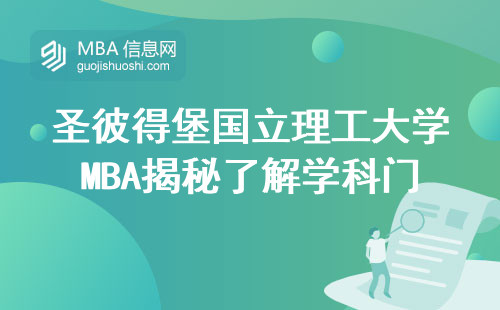 MBA 信息网
guojishuoshi.com

圣彼得堡国立理工大学
MBA揭秘了解学科门